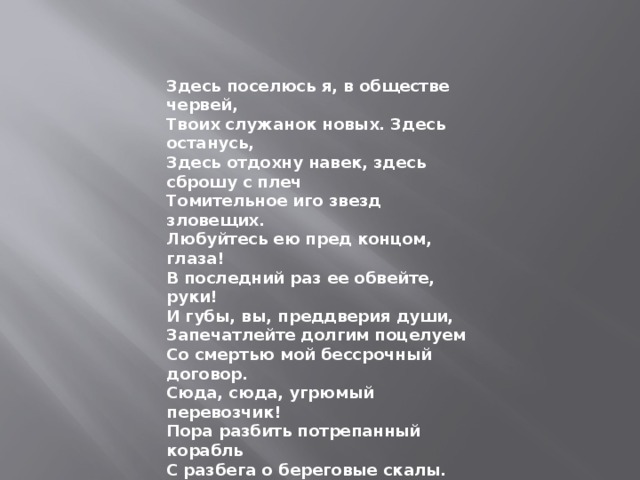 Здесь поселюсь я, в обществе червей,
Твоих служанок новых. Здесь останусь,
Здесь отдохну навек, здесь сброшу с плеч
Томительное иго звезд зловещих.
Любуйтесь ею пред концом, глаза!
В последний раз ее обвейте, руки!
И губы, вы, преддверия души,
Запечатлейте долгим поцелуем
Со смертью мой бессрочный договор.
Сюда, сюда, угрюмый перевозчик!
Пора разбить потрепанный корабль
С разбега о береговые скалы.